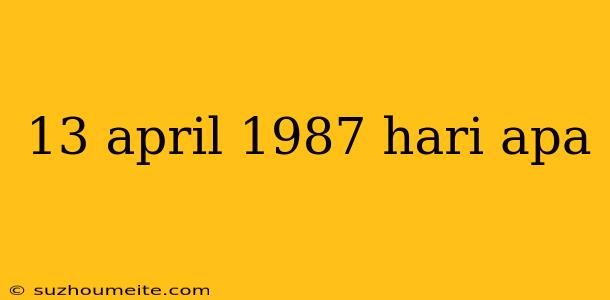 13 april 1987 hari apa

© suzhoumeite.com